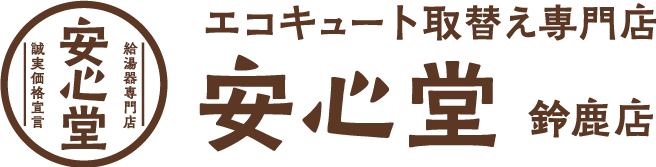 給湯器専門店
安心堂
誠実価格宣言

エコキュート取替え専門店
安心堂
鈴鹿店